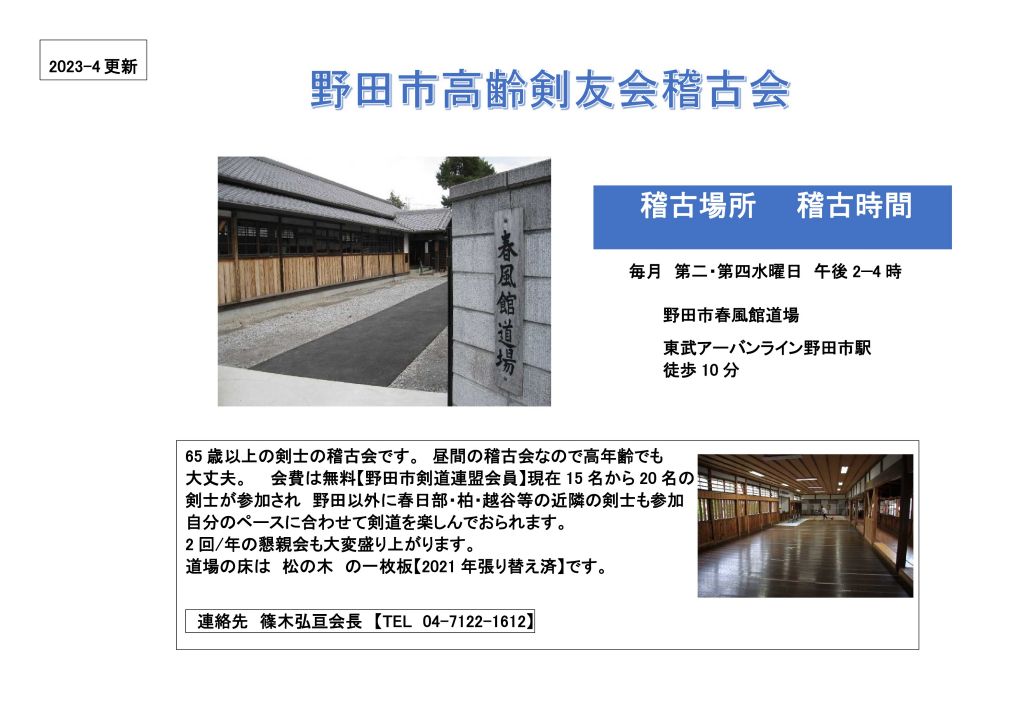 2023-4更新

野田市高齢剣友会稽古会

春風館道場

稽古場所　稽古時間

毎月 第二・第四水曜日 午後2—4時

野田市春風館道場

東武アーバンライン野田市駅
徒歩10分

65歳以上の剣士の稽古会です。 昼間の稽古会なので高年齢でも大丈夫。 会費は無料【野田市剣道連盟会員】現在15名から20名の剣士が参加され 野田以外に春日部・柏・越谷等の近隣の剣士も参加自分のペースに合わせて剣道を楽しんでおられます。
2回/年の懇親会も大変盛り上がります。
道場の床は 松の木 の一枚板【2021年張り替え済】です。

連絡先 篠木弘亘会長 【TEL 04-7122-1612】